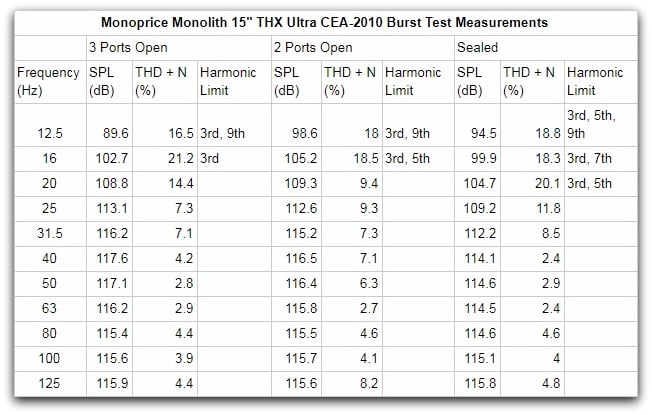 Monoprice Monolith 15" THX Ultra CEA-2010 Burst Test Measurements

| | 3 Ports Open | | | 2 Ports Open | | | Sealed | | |
|---|---|---|---|---|---|---|---|---|---|
| Frequency (Hz) | SPL (dB) | THD + N (%) | Harmonic Limit | SPL (dB) | THD + N (%) | Harmonic Limit | SPL (dB) | THD + N (%) | Harmonic Limit |
| 12.5 | 89.6 | 16.5 | 3rd, 9th | 98.6 | 18 | 3rd, 9th | 94.5 | 18.8 | 3rd, 5th, 9th |
| 16 | 102.7 | 21.2 | 3rd | 105.2 | 18.5 | 3rd, 5th | 99.9 | 18.3 | 3rd, 7th |
| 20 | 108.8 | 14.4 | | 109.3 | 9.4 | | 104.7 | 20.1 | 3rd, 5th |
| 25 | 113.1 | 7.3 | | 112.6 | 9.3 | | 109.2 | 11.8 | |
| 31.5 | 116.2 | 7.1 | | 115.2 | 7.3 | | 112.2 | 8.5 | |
| 40 | 117.6 | 4.2 | | 116.5 | 7.1 | | 114.1 | 2.4 | |
| 50 | 117.1 | 2.8 | | 116.4 | 6.3 | | 114.6 | 2.9 | |
| 63 | 116.2 | 2.9 | | 115.8 | 2.7 | | 114.5 | 2.4 | |
| 80 | 115.4 | 4.4 | | 115.5 | 4.6 | | 114.6 | 4.6 | |
| 100 | 115.6 | 3.9 | | 115.7 | 4.1 | | 115.1 | 4 | |
| 125 | 115.9 | 4.4 | | 115.6 | 8.2 | | 115.8 | 4.8 | |